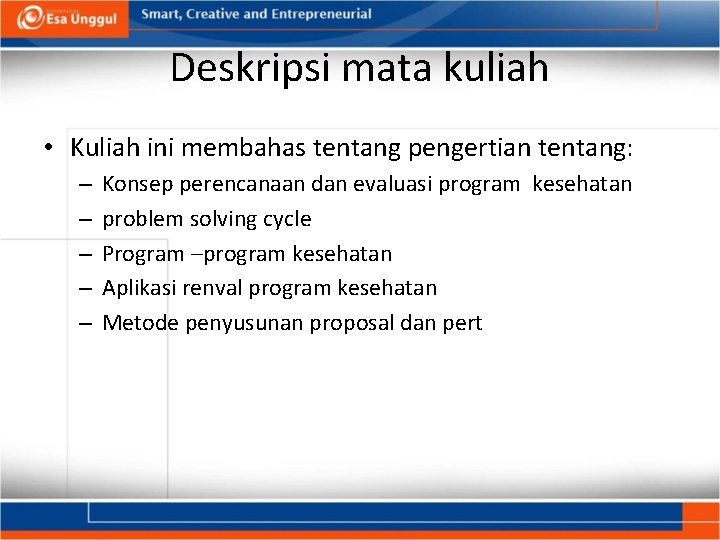 Esa Unggul

Smart, Creative and Entrepreneurial

Deskripsi mata kuliah

• Kuliah ini membahas tentang pengertian tentang:
– Konsep perencanaan dan evaluasi program kesehatan
– problem solving cycle
– Program –program kesehatan
– Aplikasi renval program kesehatan
– Metode penyusunan proposal dan pert